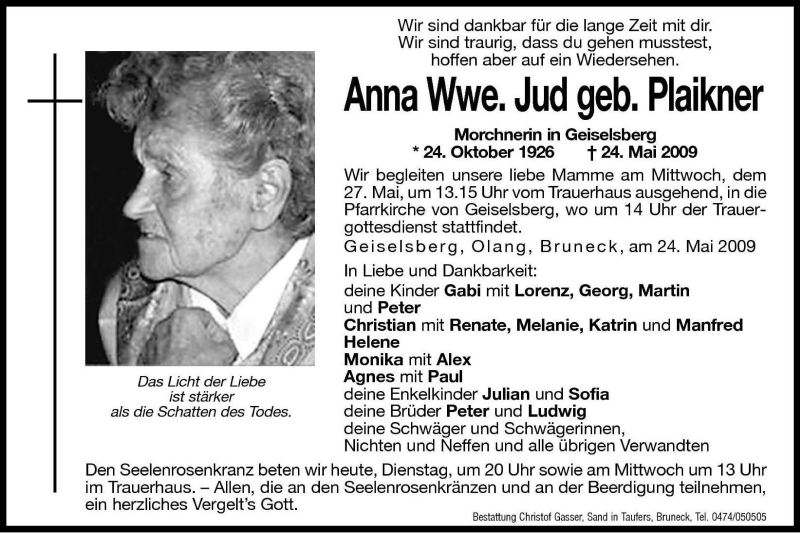 Wir sind dankbar für die lange Zeit mit dir.
Wir sind traurig, dass du gehen musstest,
hoffen aber auf ein Wiedersehen.

Anna Wwe. Jud geb. Plaikner

Morchnerin in Geiselsberg
* 24. Oktober 1926 † 24. Mai 2009

Wir begleiten unsere liebe Mamme am Mittwoch, dem 27. Mai, um 13.15 Uhr vom Trauerhaus ausgehend, in die Pfarrkirche von Geiselsberg, wo um 14 Uhr der Trauergottesdienst stattfindet.
Geiselsberg, Olang, Bruneck, am 24. Mai 2009

In Liebe und Dankbarkeit:
deine Kinder Gabi mit Lorenz, Georg, Martin und Peter
Christian mit Renate, Melanie, Katrin und Manfred
Helene
Monika mit Alex
Agnes mit Paul
deine Enkelkinder Julian und Sofia
deine Brüder Peter und Ludwig
deine Schwäger und Schwägerinnen,
Nichten und Neffen und alle übrigen Verwandten

Das Licht der Liebe ist stärker als die Schatten des Todes.

Den Seelenrosenkranz beten wir heute, Dienstag, um 20 Uhr sowie am Mittwoch um 13 Uhr im Trauerhaus. – Allen, die an den Seelenrosenkränzen und an der Beerdigung teilnehmen, ein herzliches Vergelt's Gott.

Bestattung Christof Gasser, Sand in Taufers, Bruneck, Tel. 0474/050505